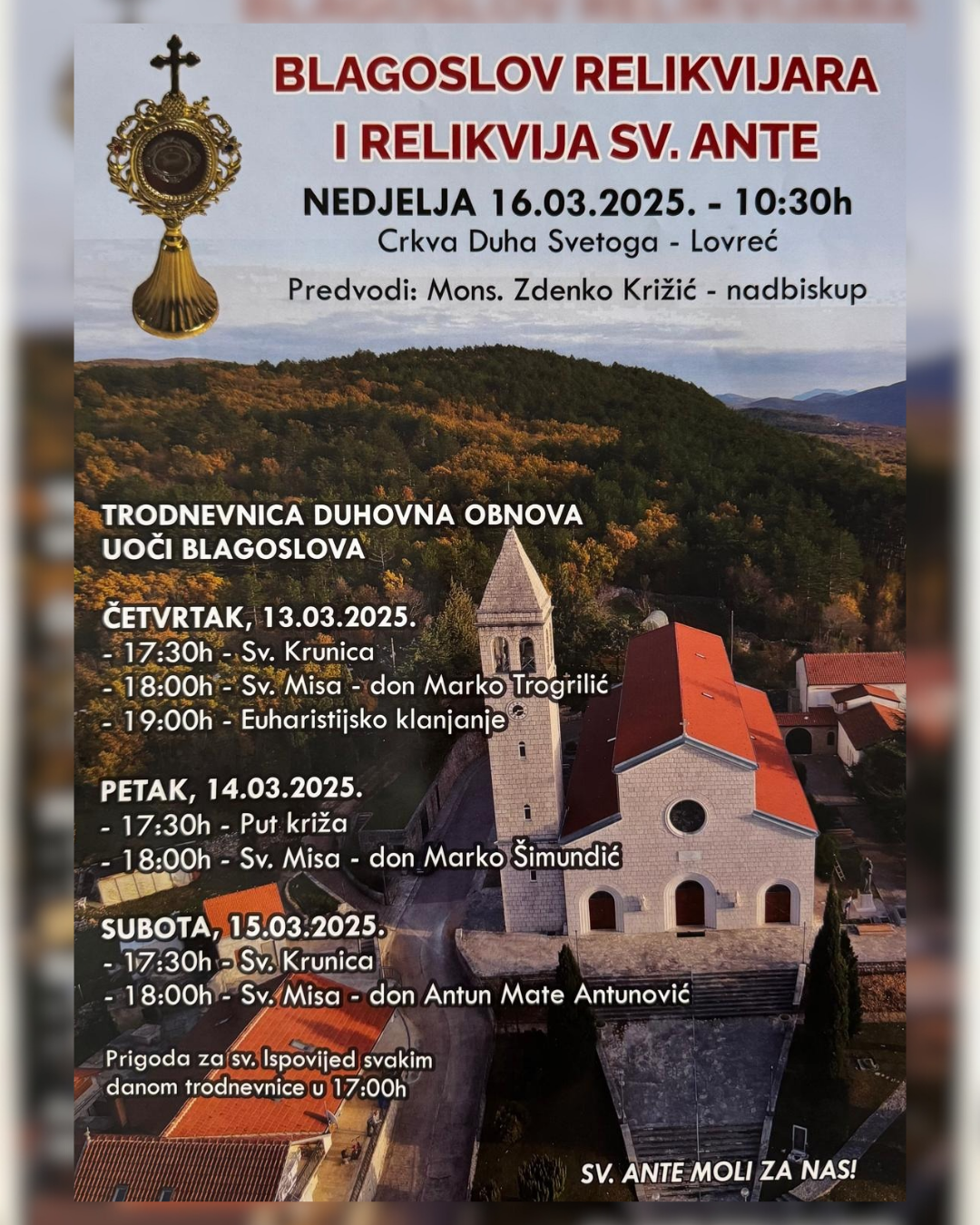 BLAGOSLOV RELIKVIJARA I RELIKVIJA SV. ANTE

NEDJELJA 16.03.2025. - 10:30h
Crkva Duha Svetoga - Lovreć

Predvodi: Mons. Zdenko Križić - nadbiskup

TRODNEVNICA DUHOVNA OBNOVA UOČI BLAGOSLOVA

ČETVRTAK, 13.03.2025.
- 17:30h - Sv. Krunica
- 18:00h - Sv. Misa - don Marko Trogrilić
- 19:00h - Euharistijsko klanjanje

PETAK, 14.03.2025.
- 17:30h - Put križa
- 18:00h - Sv. Misa - don Marko Šimundić

SUBOTA, 15.03.2025.
- 17:30h - Sv. Krunica
- 18:00h - Sv. Misa - don Antun Mate Antunović

Prigoda za sv. Ispovijed svakim danom trodnevnice u 17:00h

SV. ANTE MOLI ZA NAS!